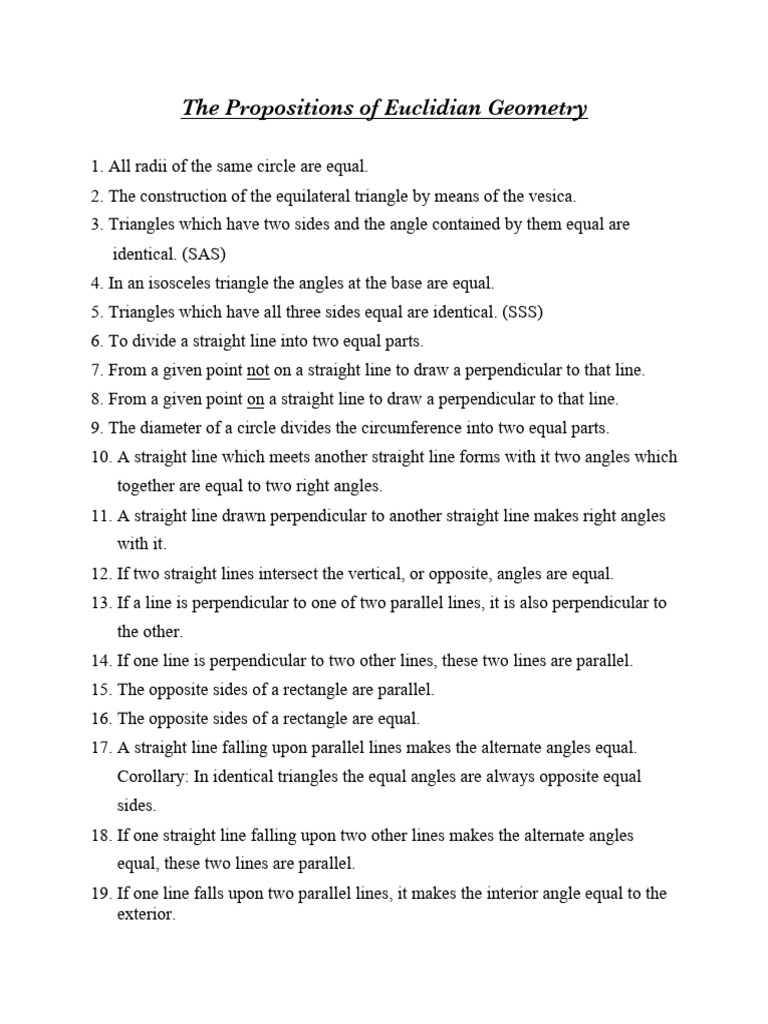 The Propositions of Euclidian Geometry

1. All radii of the same circle are equal.
2. The construction of the equilateral triangle by means of the vesica.
3. Triangles which have two sides and the angle contained by them equal are identical. (SAS)
4. In an isosceles triangle the angles at the base are equal.
5. Triangles which have all three sides equal are identical. (SSS)
6. To divide a straight line into two equal parts.
7. From a given point not on a straight line to draw a perpendicular to that line.
8. From a given point on a straight line to draw a perpendicular to that line.
9. The diameter of a circle divides the circumference into two equal parts.
10. A straight line which meets another straight line forms with it two angles which together are equal to two right angles.
11. A straight line drawn perpendicular to another straight line makes right angles with it.
12. If two straight lines intersect the vertical, or opposite, angles are equal.
13. If a line is perpendicular to one of two parallel lines, it is also perpendicular to the other.
14. If one line is perpendicular to two other lines, these two lines are parallel.
15. The opposite sides of a rectangle are parallel.
16. The opposite sides of a rectangle are equal.
17. A straight line falling upon parallel lines makes the alternate angles equal. Corollary: In identical triangles the equal angles are always opposite equal sides.
18. If one straight line falling upon two other lines makes the alternate angles equal, these two lines are parallel.
19. If one line falls upon two parallel lines, it makes the interior angle equal to the exterior.